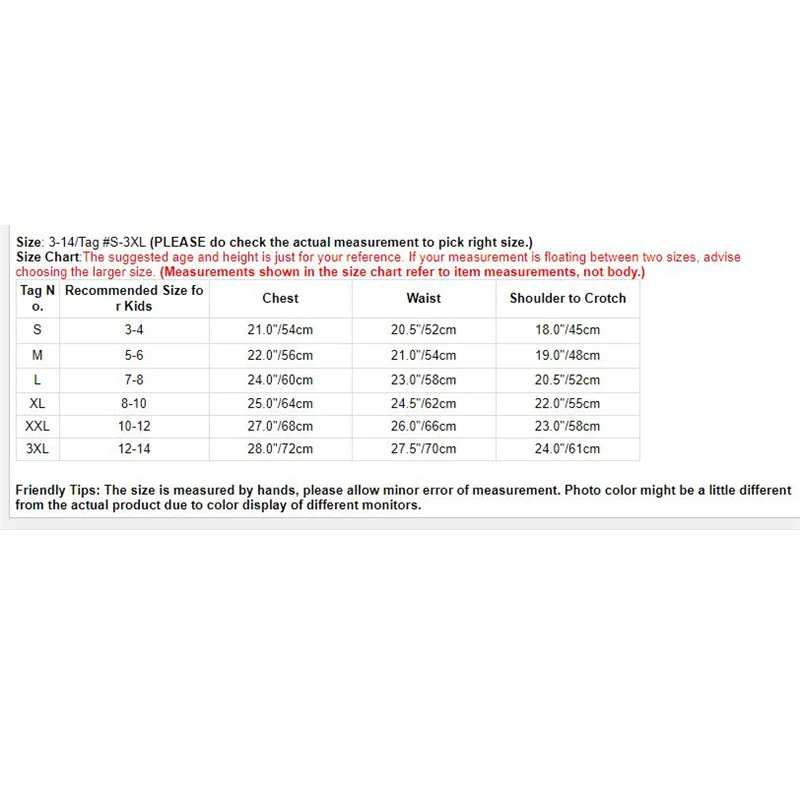 Size: 3-14/Tag #S-3XL (PLEASE do check the actual measurement to pick right size.)
Size Chart:The suggested age and height is just for your reference. If your measurement is floating between two sizes, advise choosing the larger size. (Measurements shown in the size chart refer to item measurements, not body.)

| Tag No. | Recommended Size for Kids | Chest | Waist | Shoulder to Crotch |
|---|---|---|---|---|
| S | 3-4 | 21.0"/54cm | 20.5"/52cm | 18.0"/45cm |
| M | 5-6 | 22.0"/56cm | 21.0"/54cm | 19.0"/48cm |
| L | 7-8 | 24.0"/60cm | 23.0"/58cm | 20.5"/52cm |
| XL | 8-10 | 25.0"/64cm | 24.5"/62cm | 22.0"/55cm |
| XXL | 10-12 | 27.0"/68cm | 26.0"/66cm | 23.0"/58cm |
| 3XL | 12-14 | 28.0"/72cm | 27.5"/70cm | 24.0"/61cm |

Friendly Tips: The size is measured by hands, please allow minor error of measurement. Photo color might be a little different from the actual product due to color display of different monitors.